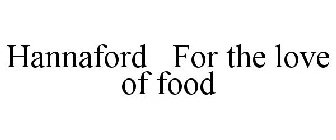 Hannaford For the love of food